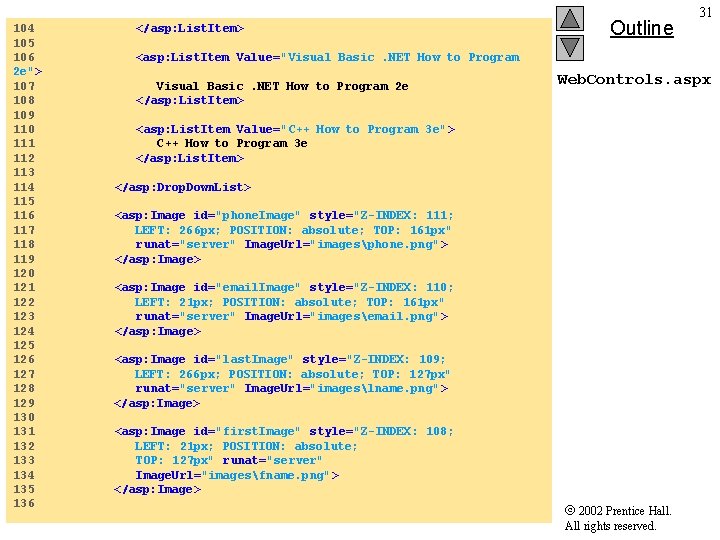 104 </asp:ListItem>
105
106 <asp:ListItem Value="Visual Basic .NET How to Program 2e">
107 Visual Basic .NET How to Program 2e
108 </asp:ListItem>
109
110 <asp:ListItem Value="C++ How to Program 3e">
111 C++ How to Program 3e
112 </asp:ListItem>
113
114 </asp:DropDownList>
115
116 <asp:Image id="phoneImage" style="Z-INDEX: 111;
117 LEFT: 266px; POSITION: absolute; TOP: 161px"
118 runat="server" ImageUrl="images\phone.png">
119 </asp:Image>
120
121 <asp:Image id="emailImage" style="Z-INDEX: 110;
122 LEFT: 21px; POSITION: absolute; TOP: 161px"
123 runat="server" ImageUrl="images\email.png">
124 </asp:Image>
125
126 <asp:Image id="lastImage" style="Z-INDEX: 109;
127 LEFT: 266px; POSITION: absolute; TOP: 127px"
128 runat="server" ImageUrl="images\lname.png">
129 </asp:Image>
130
131 <asp:Image id="firstImage" style="Z-INDEX: 108;
132 LEFT: 21px; POSITION: absolute;
133 TOP: 127px" runat="server"
134 ImageUrl="images\fname.png">
135 </asp:Image>
136

31

Outline

WebControls.aspx

© 2002 Prentice Hall.
All rights reserved.